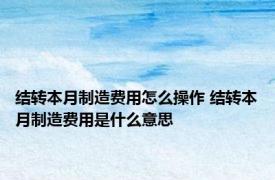 结转本月制造费用怎么操作 结转本月制造费用是什么意思